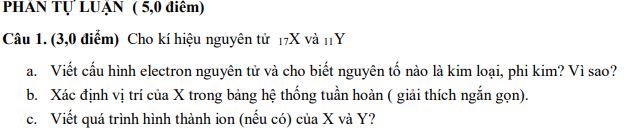 PHẦN TỰ LUẬN ( 5,0 điểm)

Câu 1. (3,0 điểm) Cho kí hiệu nguyên tử $_{17}X$ và $_{11}Y$

a. Viết cấu hình electron nguyên tử và cho biết nguyên tố nào là kim loại, phi kim? Vì sao?

b. Xác định vị trí của X trong bảng hệ thống tuần hoàn ( giải thích ngắn gọn).

c. Viết quá trình hình thành ion (nếu có) của X và Y?